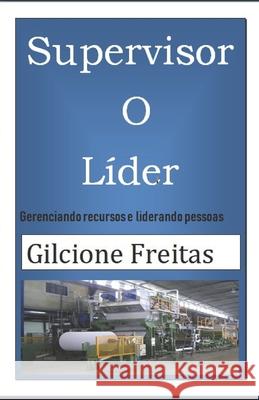 Supervisor
O
Líder

Gerenciando recursos e liderando pessoas

Gilcione Freitas

Kraina Książek